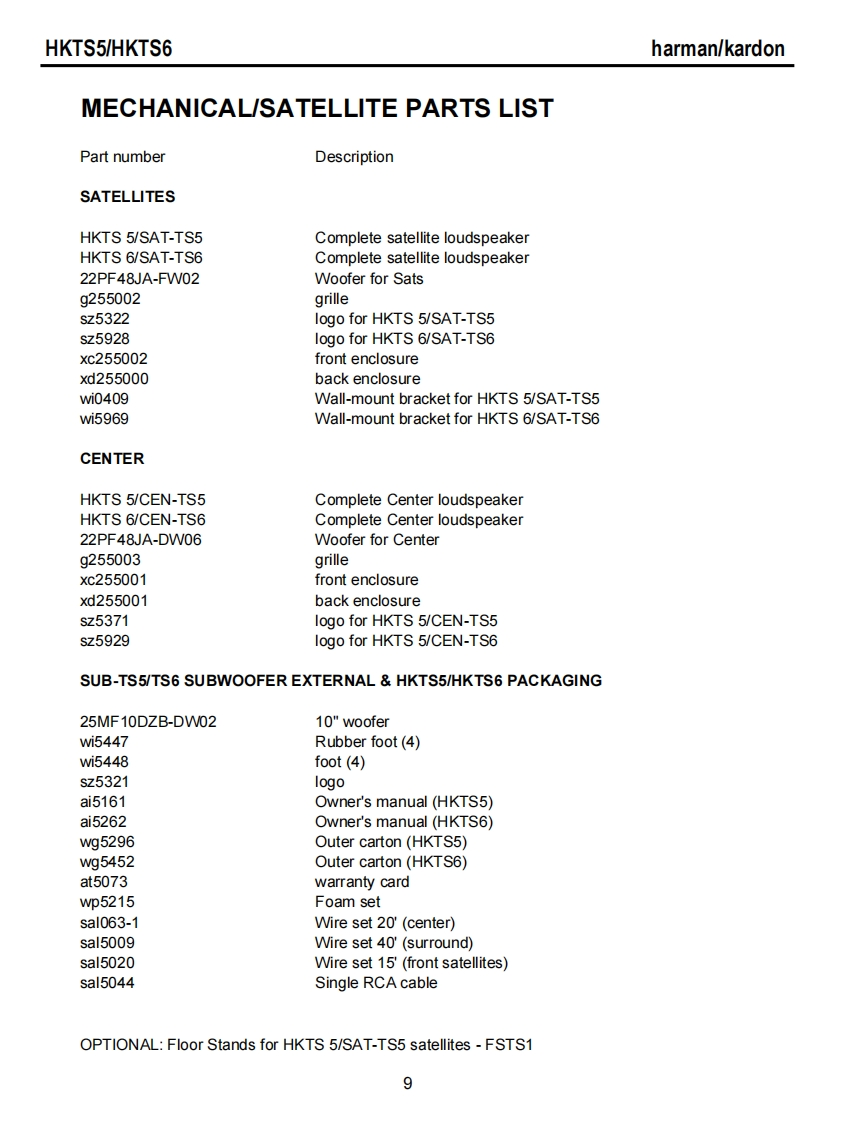 HKTS5/HKTS6 harman/kardon

MECHANICAL/SATELLITE PARTS LIST

| Part number | Description |
|---|---|
| **SATELLITES** | |
| HKTS 5/SAT-TS5 | Complete satellite loudspeaker |
| HKTS 6/SAT-TS6 | Complete satellite loudspeaker |
| 22PF48JA-FW02 | Woofer for Sats |
| g255002 | grille |
| sz5322 | logo for HKTS 5/SAT-TS5 |
| sz5928 | logo for HKTS 6/SAT-TS6 |
| xc255002 | front enclosure |
| xd255000 | back enclosure |
| wi0409 | Wall-mount bracket for HKTS 5/SAT-TS5 |
| wi5969 | Wall-mount bracket for HKTS 6/SAT-TS6 |
| **CENTER** | |
| HKTS 5/CEN-TS5 | Complete Center loudspeaker |
| HKTS 6/CEN-TS6 | Complete Center loudspeaker |
| 22PF48JA-DW06 | Woofer for Center |
| g255003 | grille |
| xc255001 | front enclosure |
| xd255001 | back enclosure |
| sz5371 | logo for HKTS 5/CEN-TS5 |
| sz5929 | logo for HKTS 5/CEN-TS6 |
| **SUB-TS5/TS6 SUBWOOFER EXTERNAL & HKTS5/HKTS6 PACKAGING** | |
| 25MF10DZB-DW02 | 10" woofer |
| wi5447 | Rubber foot (4) |
| wi5448 | foot (4) |
| sz5321 | logo |
| ai5161 | Owner's manual (HKTS5) |
| ai5262 | Owner's manual (HKTS6) |
| wg5296 | Outer carton (HKTS5) |
| wg5452 | Outer carton (HKTS6) |
| at5073 | warranty card |
| wp5215 | Foam set |
| sal063-1 | Wire set 20' (center) |
| sal5009 | Wire set 40' (surround) |
| sal5020 | Wire set 15' (front satellites) |
| sal5044 | Single RCA cable |

OPTIONAL: Floor Stands for HKTS 5/SAT-TS5 satellites - FSTS1

9